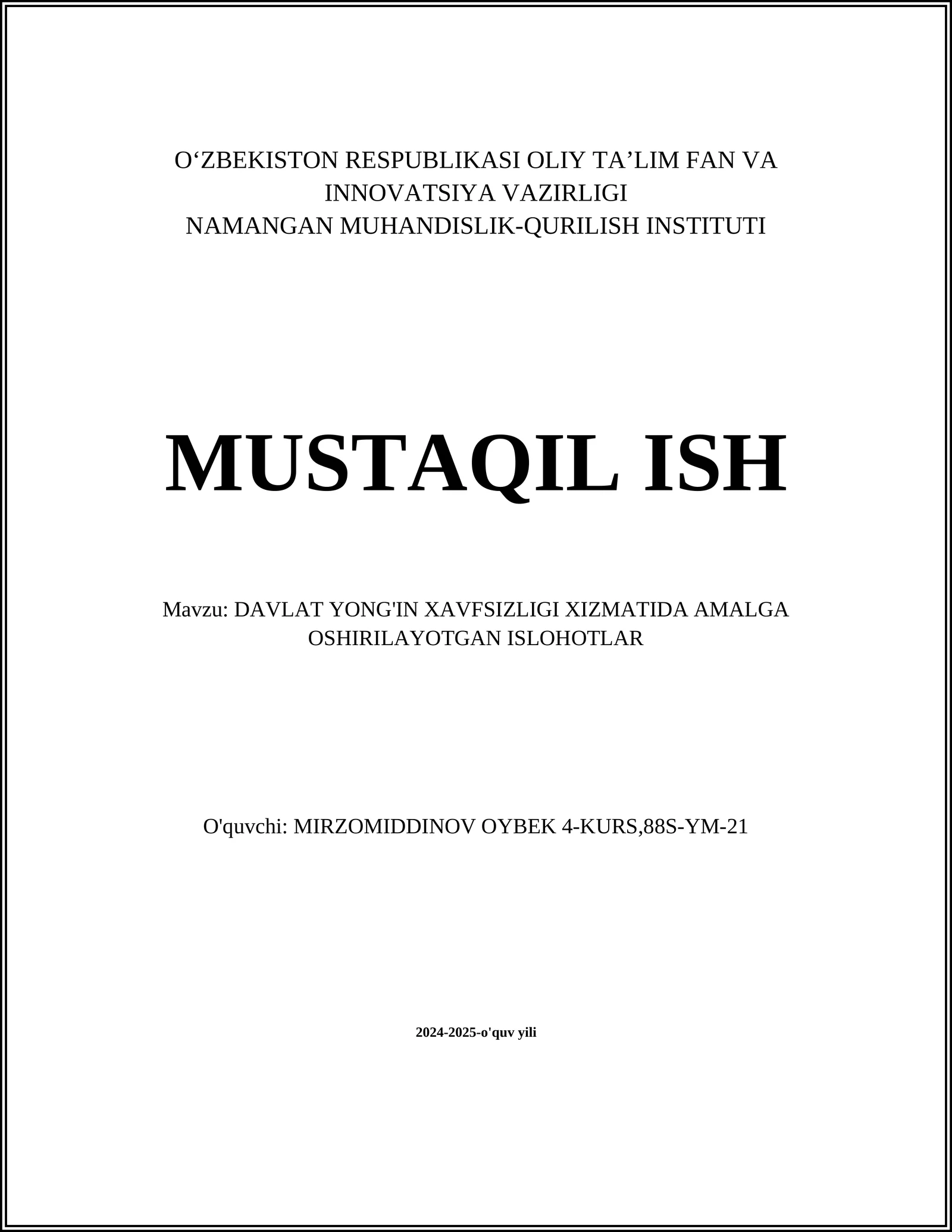 O‘ZBEKISTON RESPUBLIKASI OLIY TA’LIM FAN VA INNOVATSIYA VAZIRLIGI
NAMANGAN MUHANDISLIK-QURILISH INSTITUTI

MUSTAQIL ISH

Mavzu: DAVLAT YONG'IN XAVFSIZLIGI XIZMATIDA AMALGA OSHIRILAYOTGAN ISLOHOTLAR

O'quvchi: MIRZOMIDDINOV OYBEK 4-KURS,88S-YM-21

2024-2025-o'quv yili